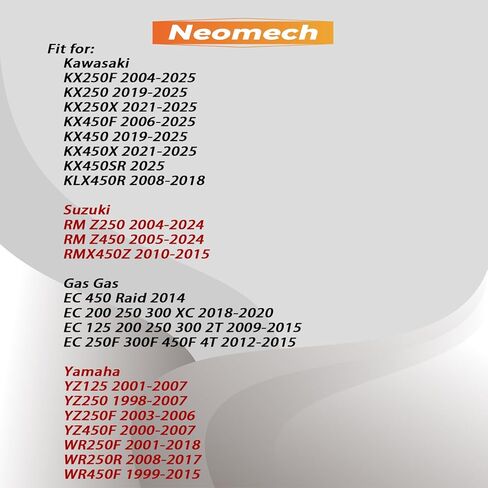 Neomech

Fit for:
Kawasaki
KX250F 2004-2025
KX250 2019-2025
KX250X 2021-2025
KX450F 2006-2025
KX450 2019-2025
KX450X 2021-2025
KX450SR 2025
KLX450R 2008-2018

Suzuki
RM Z250 2004-2024
RM Z450 2005-2024
RMX450Z 2010-2015

Gas Gas
EC 450 Raid 2014
EC 200 250 300 XC 2018-2020
EC 125 200 250 300 2T 2009-2015
EC 250F 300F 450F 4T 2012-2015

Yamaha
YZ125 2001-2007
YZ250 1998-2007
YZ250F 2003-2006
YZ450F 2000-2007
WR250F 2001-2018
WR250R 2008-2017
WR450F 1999-2015